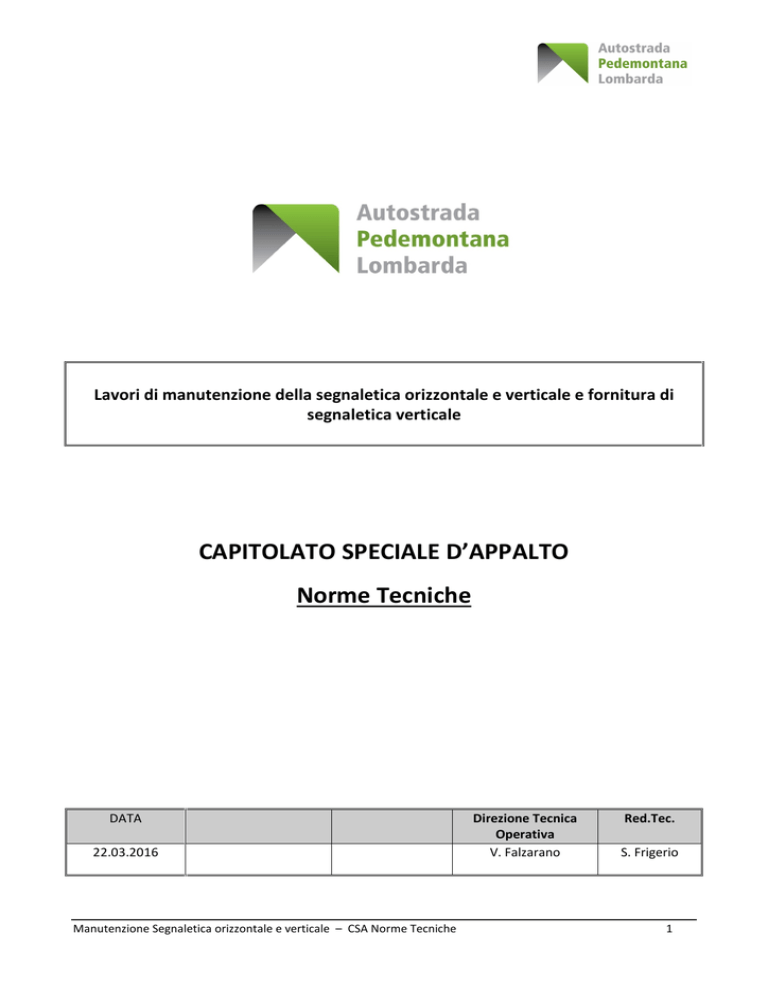 Autostrada
Pedemontana
Lombarda

Autostrada
Pedemontana
Lombarda

Lavori di manutenzione della segnaletica orizzontale e verticale e fornitura di segnaletica verticale

CAPITOLATO SPECIALE D'APPALTO

Norme Tecniche

| DATA | | | Direzione Tecnica Operativa | Red.Tec. |
|---|---|---|---|---|
| 22.03.2016 | | | V. Falzarano | S. Frigerio |

Manutenzione Segnaletica orizzontale e verticale – CSA Norme Tecniche

1